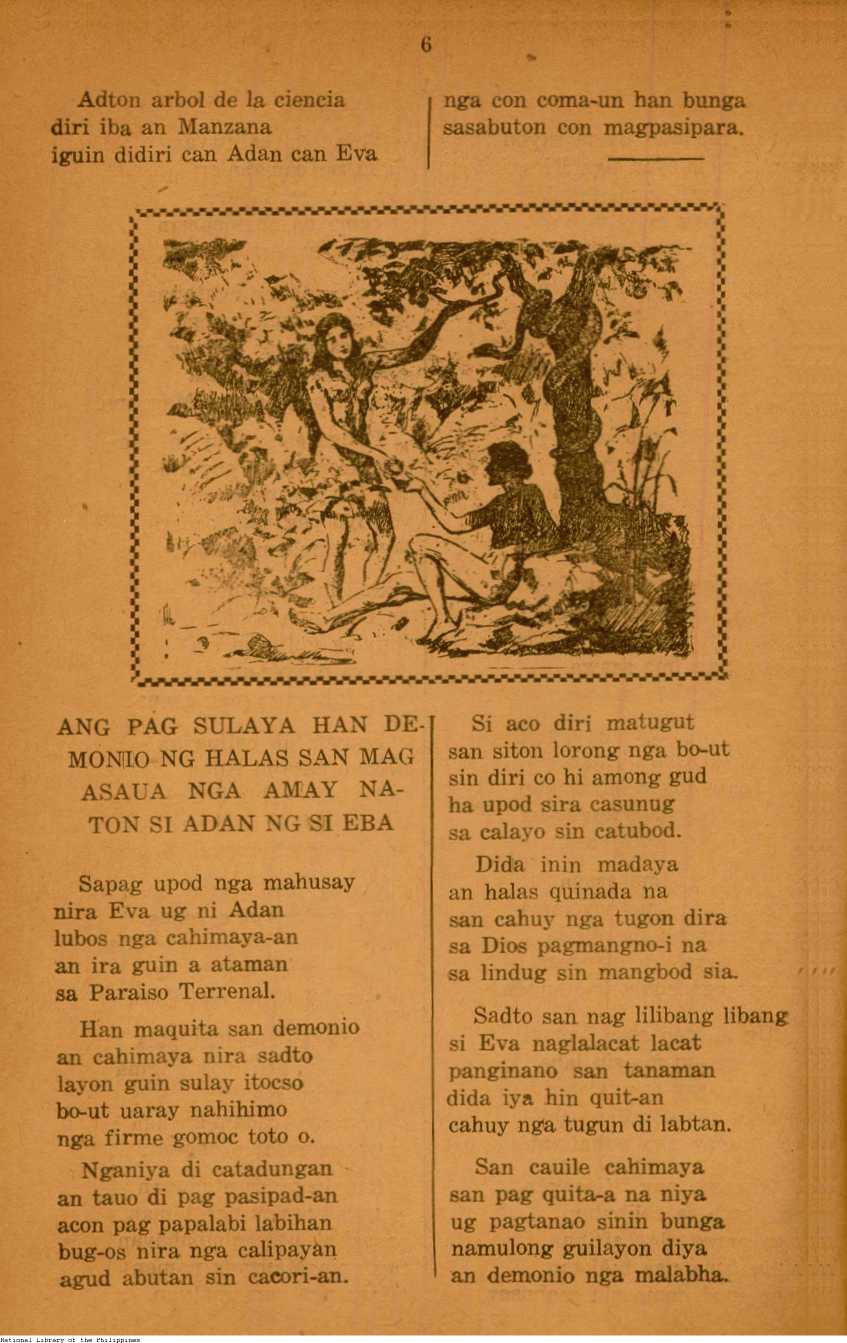 6

Adton arbol de la ciencia
diri iba an Manzana
iguin didiri can Adan can Eva

nga con coma-un han bunga
sasabuton con magpasipara.

ANG PAG SULAYA HAN DEMONIO NG HALAS SAN MAG ASAUA NGA AMAY NATON SI ADAN NG SI EBA

Sapag upod nga mahusay
nira Eva ug ni Adan
lubos nga cahimaya-an
an ira guin a ataman
sa Paraiso Terrenal.

Han maquita san demonio
an cahimaya nira sadto
layon guin sulay itocso
bo-ut uaray nahihimo
nga firme gomoc toto o.

Nganiya di catadungan
an tauo di pag pasipad-an
acon pag papalabi labihan
bug-os nira nga calipayan
agud abutan sin cacori-an.

Si aco diri matugut
san siton lorong nga bo-ut
sin diri co hi among gud
ha upod sira casunug
sa calayo sin catubod.

Dida inin madaya
an halas quinada na
san cahuy nga tugon dira
sa Dios pagmangno-i na
sa lindug sin mangbod sia.

Sadto san nag lilibang libang
si Eva naglalacat lacat
panginano san tanaman
dida iya hin quit-an
cahuy nga tugun di labtan.

San cauile cahimaya
san pag quita-a na niya
ug pagtanao sinin bunga
namulong guilayon diya
an demonio nga malabha.

National Library of the Philippines